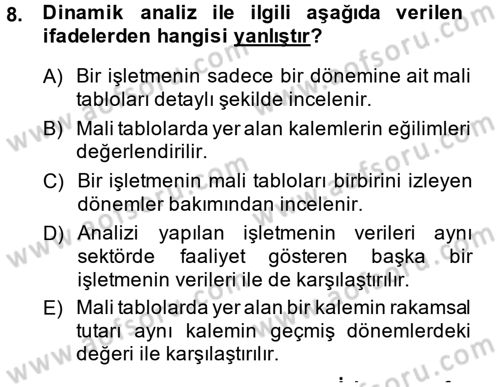 8. Dinamik analiz ile ilgili aşağıda verilen ifadelerden hangisi yanlıştır?

A) Bir işletmenin sadece bir dönemine ait mali tabloları detaylı şekilde incelenir.

B) Mali tablolarda yer alan kalemlerin eğilimleri değerlendirilir.

C) Bir işletmenin mali tabloları birbirini izleyen dönemler bakımından incelenir.

D) Analizi yapılan işletmenin verileri aynı sektörde faaliyet gösteren başka bir işletmenin verileri ile de karşılaştırılır.

E) Mali tablolarda yer alan bir kalemin rakamsal tutarı aynı kalemin geçmiş dönemlerdeki değeri ile karşılaştırılır.

www.aofsoru.com